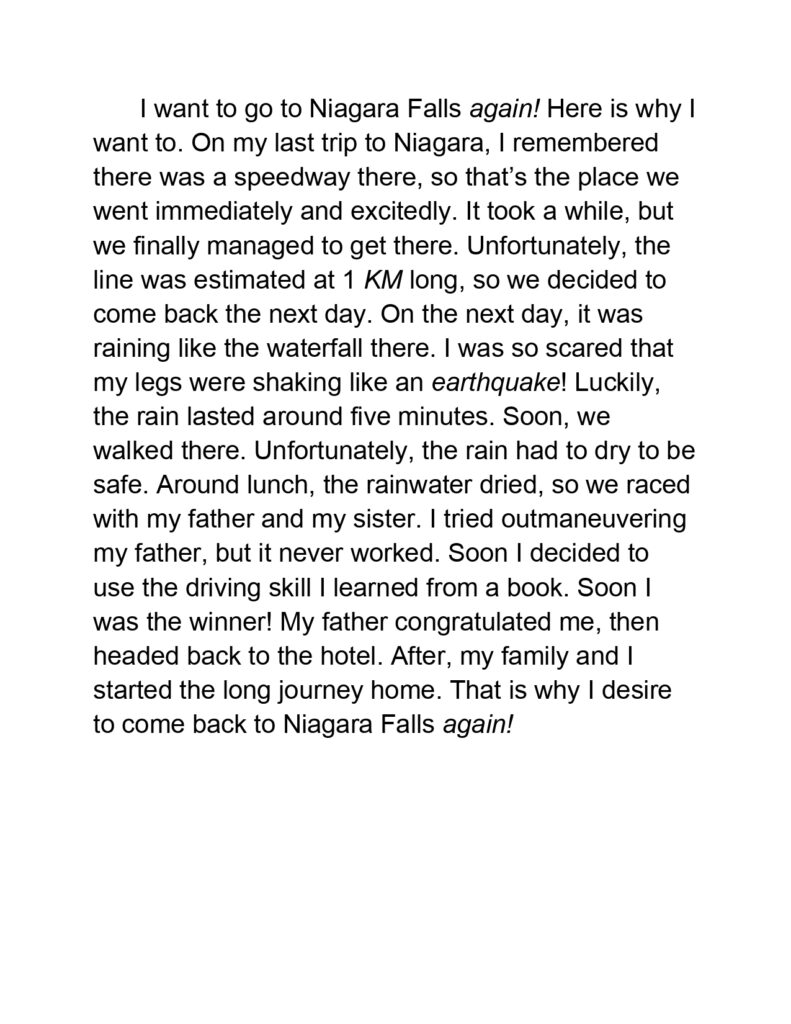 I want to go to Niagara Falls again! Here is why I want to. On my last trip to Niagara, I remembered there was a speedway there, so that’s the place we went immediately and excitedly. It took a while, but we finally managed to get there. Unfortunately, the line was estimated at 1 KM long, so we decided to come back the next day. On the next day, it was raining like the waterfall there. I was so scared that my legs were shaking like an earthquake! Luckily, the rain lasted around five minutes. Soon, we walked there. Unfortunately, the rain had to dry to be safe. Around lunch, the rainwater dried, so we raced with my father and my sister. I tried outmaneuvering my father, but it never worked. Soon I decided to use the driving skill I learned from a book. Soon I was the winner! My father congratulated me, then headed back to the hotel. After, my family and I started the long journey home. That is why I desire to come back to Niagara Falls again!